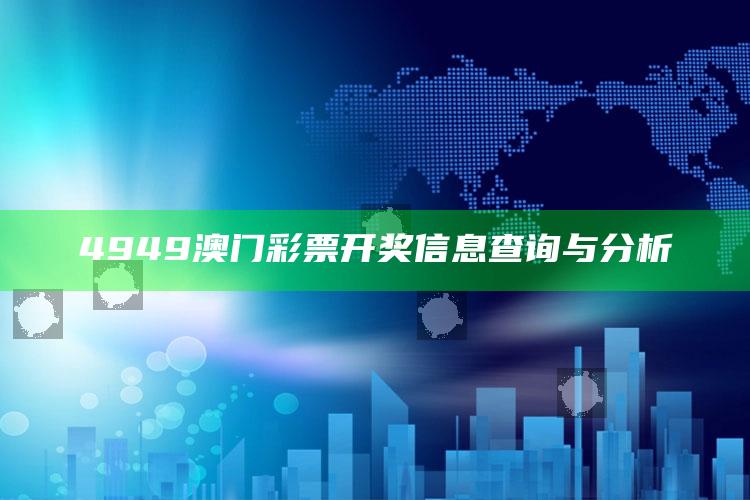 4949澳门彩票开奖信息查询与分析